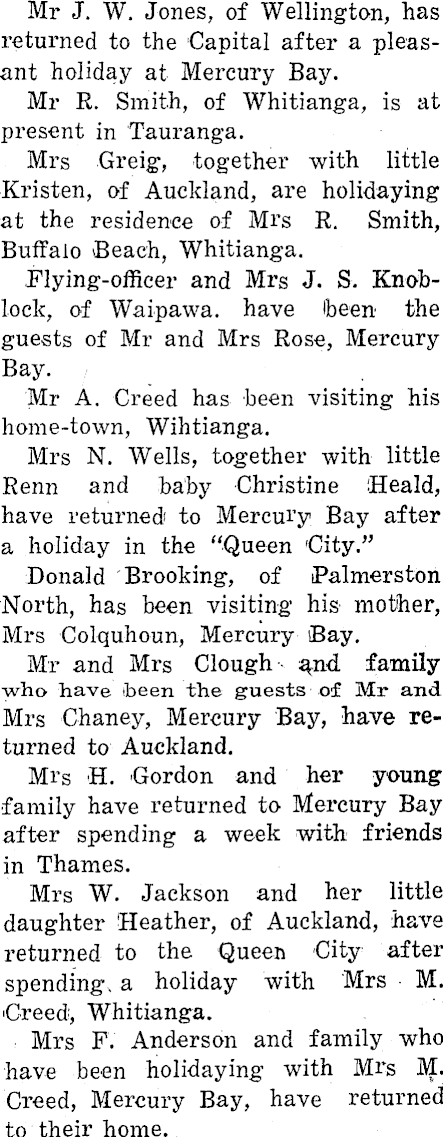 Mr J. W. Jones, of Wellington, has returned to the Capital after a pleasant holiday at Mercury Bay.

Mr R. Smith, of Whitianga, is at present in Tauranga.

Mrs Greig, together with little Kristen, of Auckland, are holidaying at the residence of Mrs R. Smith, Buffalo Beach, Whitianga.

Flying-officer and Mrs J. S. Knoblock, of Waipawa. have been the guests of Mr and Mrs Rose, Mercury Bay.

Mr A. Creed has been visiting his home-town, Wihtianga.

Mrs N. Wells, together with little Renn and baby Christine Heald, have returned to Mercury Bay after a holiday in the "Queen City."

Donald Brooking, of Palmerston North, has been visiting his mother, Mrs Colquhoun, Mercury Bay.

Mr and Mrs Clough and family who have been the guests of Mr and Mrs Chaney, Mercury Bay, have returned to Auckland.

Mrs H. Gordon and her young family have returned to Mercury Bay after spending a week with friends in Thames.

Mrs W. Jackson and her little daughter Heather, of Auckland, have returned to the Queen City after spending a holiday with Mrs M. Creed, Whitianga.

Mrs F. Anderson and family who have been holidaying with Mrs M. Creed, Mercury Bay, have returned to their home.